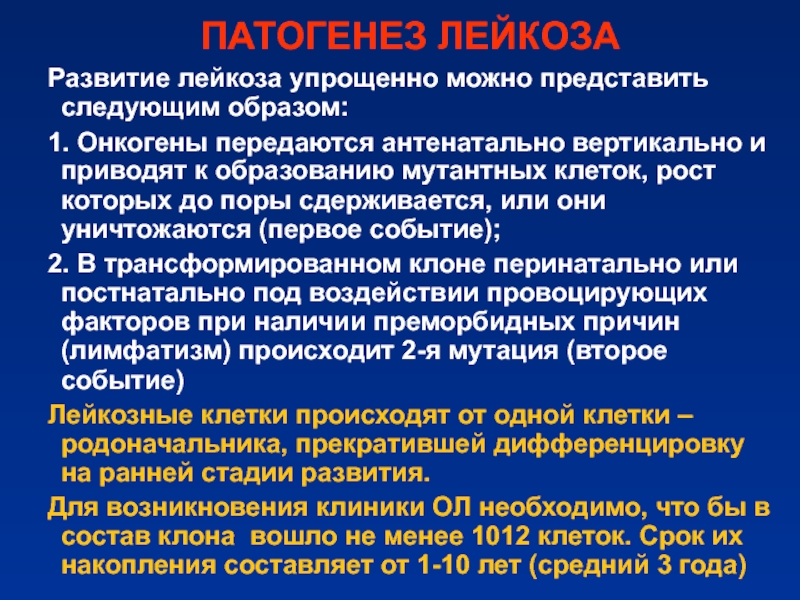 ПАТОГЕНЕЗ ЛЕЙКОЗА

Развитие лейкоза упрощенно можно представить следующим образом:

1. Онкогены передаются антенатально вертикально и приводят к образованию мутантных клеток, рост которых до поры сдерживается, или они уничтожаются (первое событие);

2. В трансформированном клоне перинатально или постнатально под воздействии провоцирующих факторов при наличии преморбидных причин (лимфатизм) происходит 2-я мутация (второе событие)

Лейкозные клетки происходят от одной клетки – родоначальника, прекратившей дифференцировку на ранней стадии развития.

Для возникновения клиники ОЛ необходимо, что бы в состав клона  вошло не менее 1012 клеток. Срок их накопления составляет от 1-10 лет (средний 3 года)